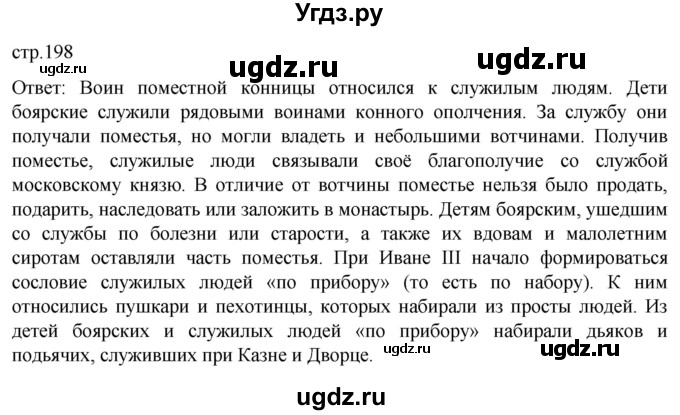 Угдз.ру

стр.198

ugdz.ru

ugdz.ru

ugdz.ru

Ответ: Воин поместной конницы относился к служилым людям. Дети боярские служили рядовыми воинами конного ополчения. За службу они получали поместья, но могли владеть и небольшими вотчинами. Получив поместье, служилые люди связывали своё благополучие со службой московскому князю. В отличие от вотчины поместье нельзя было продать, подарить, наследовать или заложить в монастырь. Детям боярским, ушедшим со службы по болезни или старости, а также их вдовам и малолетним сиротам оставляли часть поместья. При Иване III начало формироваться сословие служилых людей «по прибору» (то есть по набору). К ним относились пушкари и пехотинцы, которых набирали из просты людей. Из детей боярских и служилых людей «по прибору» набирали дьяков и подьячих, служивших при Казне и Дворце.

ugdz.ru

ugdz.ru

ugdz.ru